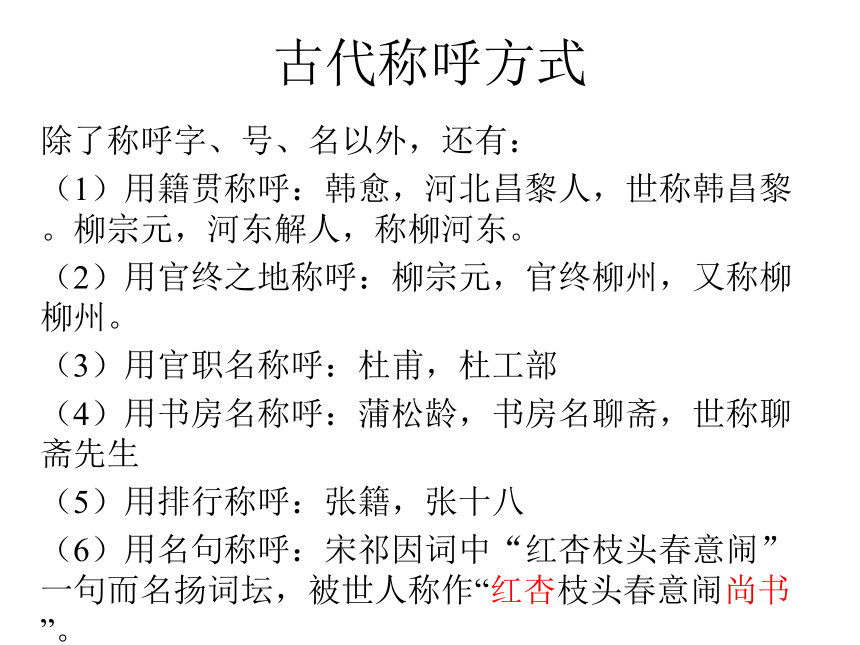 古代称呼方式

除了称呼字、号、名以外，还有：

（1）用籍贯称呼：韩愈，河北昌黎人，世称韩昌黎。柳宗元，河东解人，称柳河东。

（2）用官终之地称呼：柳宗元，官终柳州，又称柳柳州。

（3）用官职名称呼：杜甫，杜工部

（4）用书房名称呼：蒲松龄，书房名聊斋，世称聊斋先生

（5）用排行称呼：张籍，张十八

（6）用名句称呼：宋祁因词中“红杏枝头春意闹”一句而名扬词坛，被世人称作“红杏枝头春意闹尚书”。